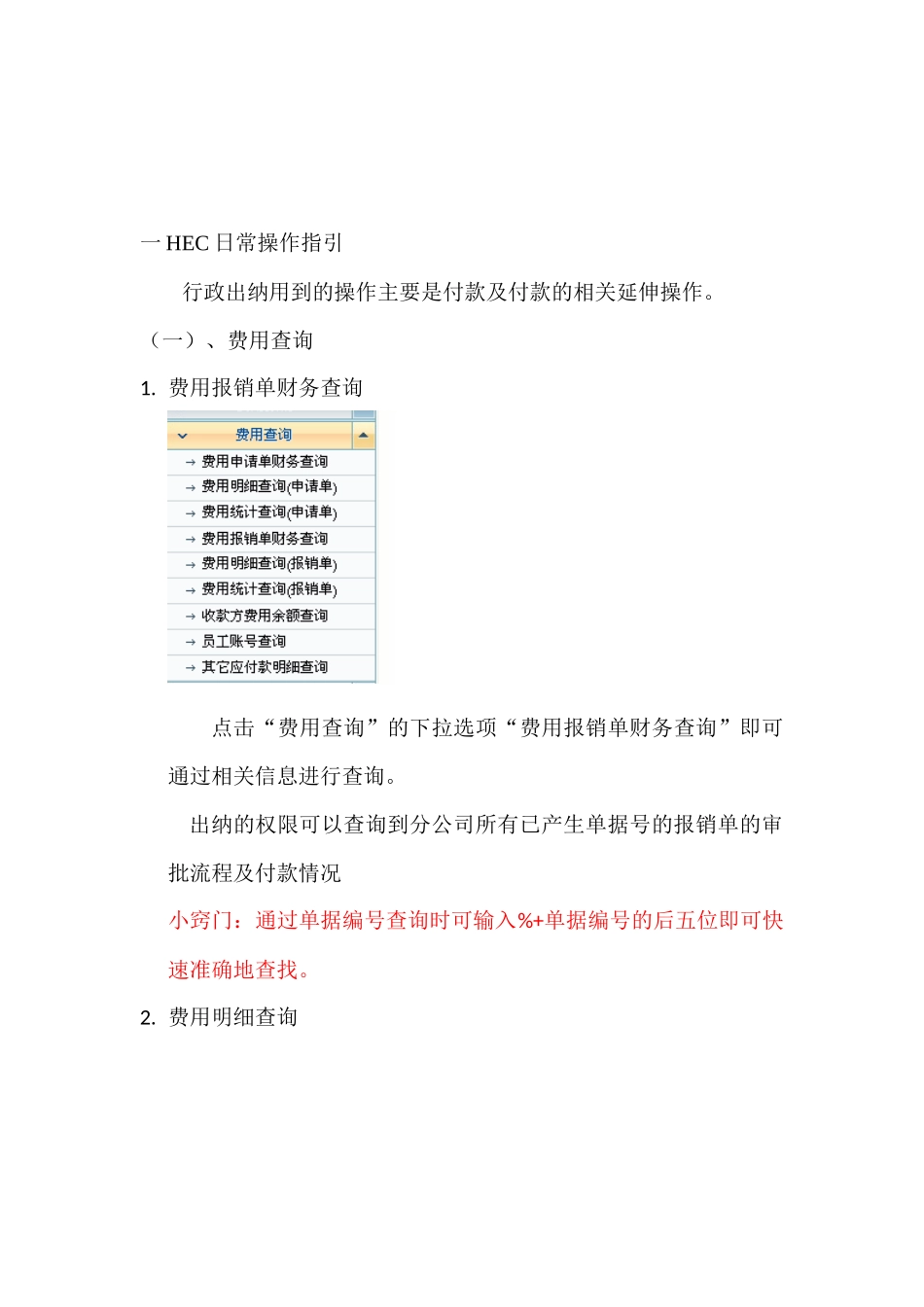 一 HEC 日常操作指引

行政出纳用到的操作主要是付款及付款的相关延伸操作。

（一）、费用查询

1. 费用报销单财务查询

费用查询
→ 费用申请单财务查询
→ 费用明细查询(申请单)
→ 费用统计查询(申请单)
→ 费用报销单财务查询
→ 费用明细查询(报销单)
→ 费用统计查询(报销单)
→ 收款方费用余额查询
→ 员工账号查询
→ 其它应付款明细查询

点击“费用查询”的下拉选项“费用报销单财务查询”即可通过相关信息进行查询。

出纳的权限可以查询到分公司所有已产生单据号的报销单的审批流程及付款情况

小窍门：通过单据编号查询时可输入%+单据编号的后五位即可快速准确地查找。

2. 费用明细查询